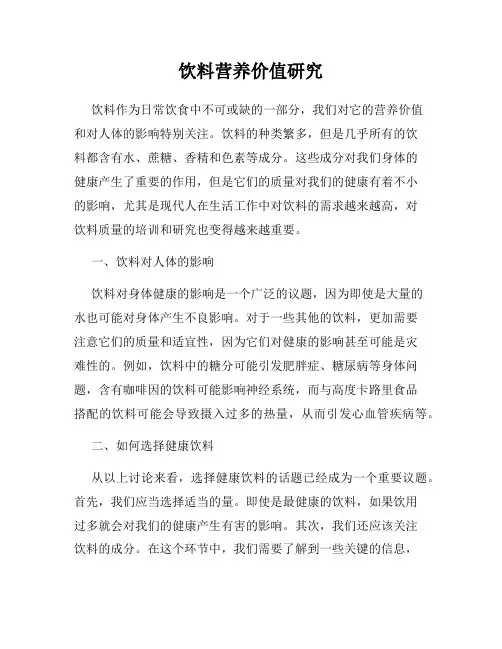 饮料营养价值研究

饮料作为日常饮食中不可或缺的一部分，我们对它的营养价值和对人体的影响特别关注。饮料的种类繁多，但是几乎所有的饮料都含有水、蔗糖、香精和色素等成分。这些成分对我们身体的健康产生了重要的作用，但是它们的质量对我们的健康有着不小的影响，尤其是现代人在生活工作中对饮料的需求越来越高，对饮料质量的培训和研究也变得越来越重要。

一、饮料对人体的影响

饮料对身体健康的影响是一个广泛的议题，因为即使是大量的水也可能对身体产生不良影响。对于一些其他的饮料，更加需要注意它们的质量和适宜性，因为它们对健康的影响甚至可能是灾难性的。例如，饮料中的糖分可能引发肥胖症、糖尿病等身体问题，含有咖啡因的饮料可能影响神经系统，而与高度卡路里食品搭配的饮料可能会导致摄入过多的热量，从而引发心血管疾病等。

二、如何选择健康饮料

从以上讨论来看，选择健康饮料的话题已经成为一个重要议题。首先，我们应当选择适当的量。即使是最健康的饮料，如果饮用过多就会对我们的健康产生有害的影响。其次，我们还应该关注饮料的成分。在这个环节中，我们需要了解到一些关键的信息，